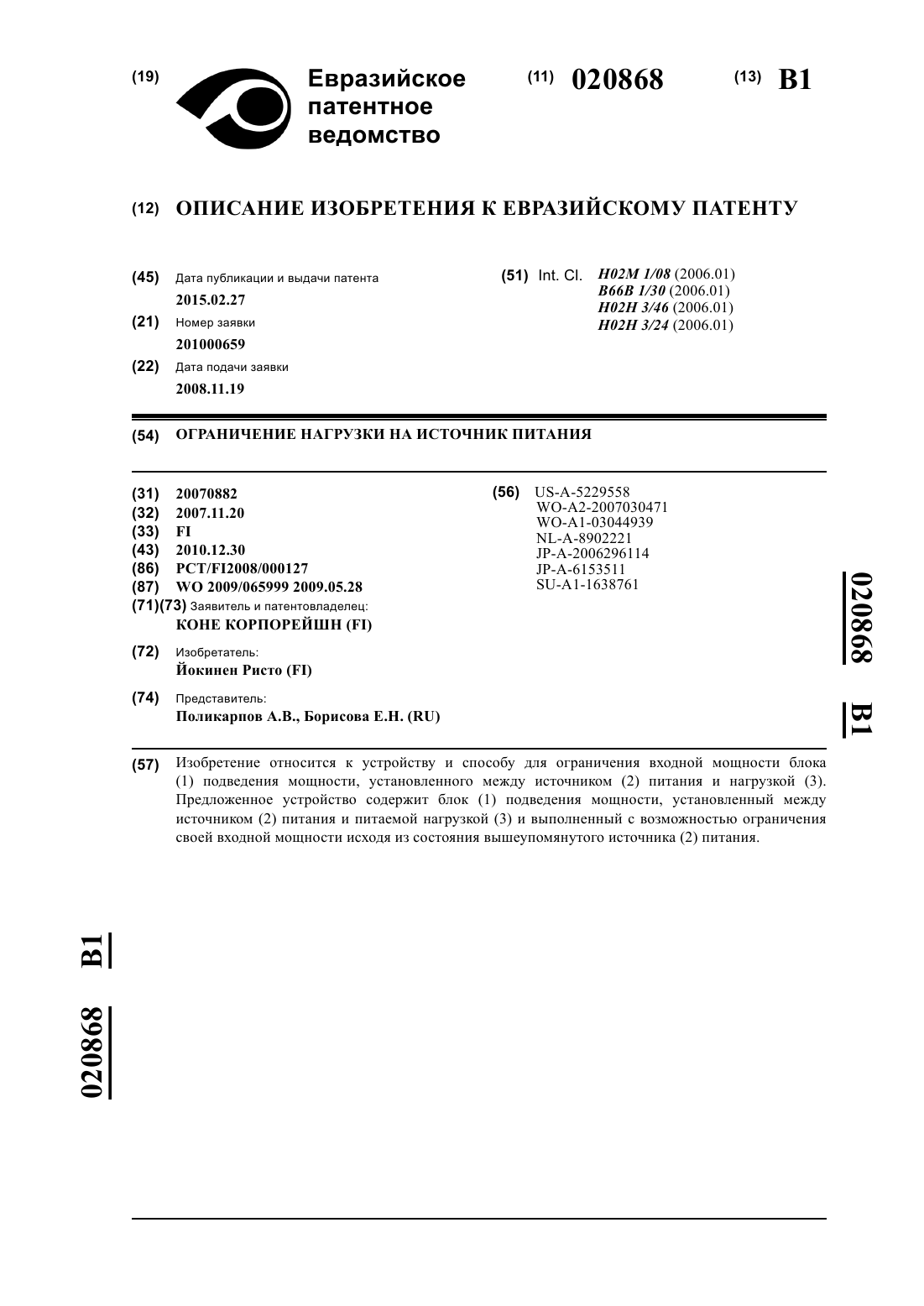 (19) Евразийское патентное ведомство

(11) 020868

(13) B1

(12) ОПИСАНИЕ ИЗОБРЕТЕНИЯ К ЕВРАЗИЙСКОМУ ПАТЕНТУ

(45) Дата публикации и выдачи патента
2015.02.27

(21) Номер заявки
201000659

(22) Дата подачи заявки
2008.11.19

(51) Int. Cl. H02M 1/08 (2006.01)
B66B 1/30 (2006.01)
H02H 3/46 (2006.01)
H02H 3/24 (2006.01)

(54) ОГРАНИЧЕНИЕ НАГРУЗКИ НА ИСТОЧНИК ПИТАНИЯ

(31) 20070882
(32) 2007.11.20
(33) FI
(43) 2010.12.30
(86) PCT/FI2008/000127
(87) WO 2009/065999 2009.05.28
(71)(73) Заявитель и патентовладелец:
КОНЕ КОРПОРЕЙШН (FI)

(72) Изобретатель:
Йокинен Ристо (FI)

(74) Представитель:
Поликарпов А.В., Борисова Е.Н. (RU)

(56) US-A-5229558
WO-A2-2007030471
WO-A1-03044939
NL-A-8902221
JP-A-2006296114
JP-A-6153511
SU-A1-1638761

020868 B1

(57) Изобретение относится к устройству и способу для ограничения входной мощности блока (1) подведения мощности, установленного между источником (2) питания и нагрузкой (3). Предложенное устройство содержит блок (1) подведения мощности, установленный между источником (2) питания и питаемой нагрузкой (3) и выполненный с возможностью ограничения своей входной мощности исходя из состояния вышеупомянутого источника (2) питания.

020868 B1